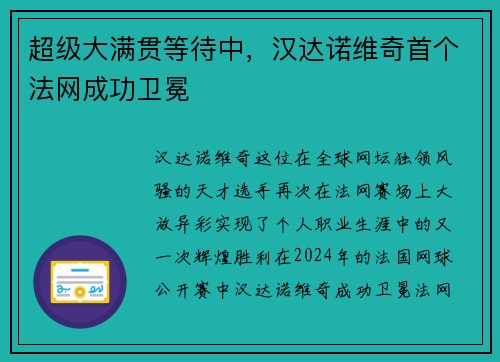 超级大满贯等待中，汉达诺维奇首个法网成功卫冕

汉达诺维奇这位在全球网坛独领风骚的天才选手再次在法网赛场上大放异彩实现了个人职业生涯中的又一次辉煌胜利在2024年的法国网球公开赛中汉达诺维奇成功卫冕法网